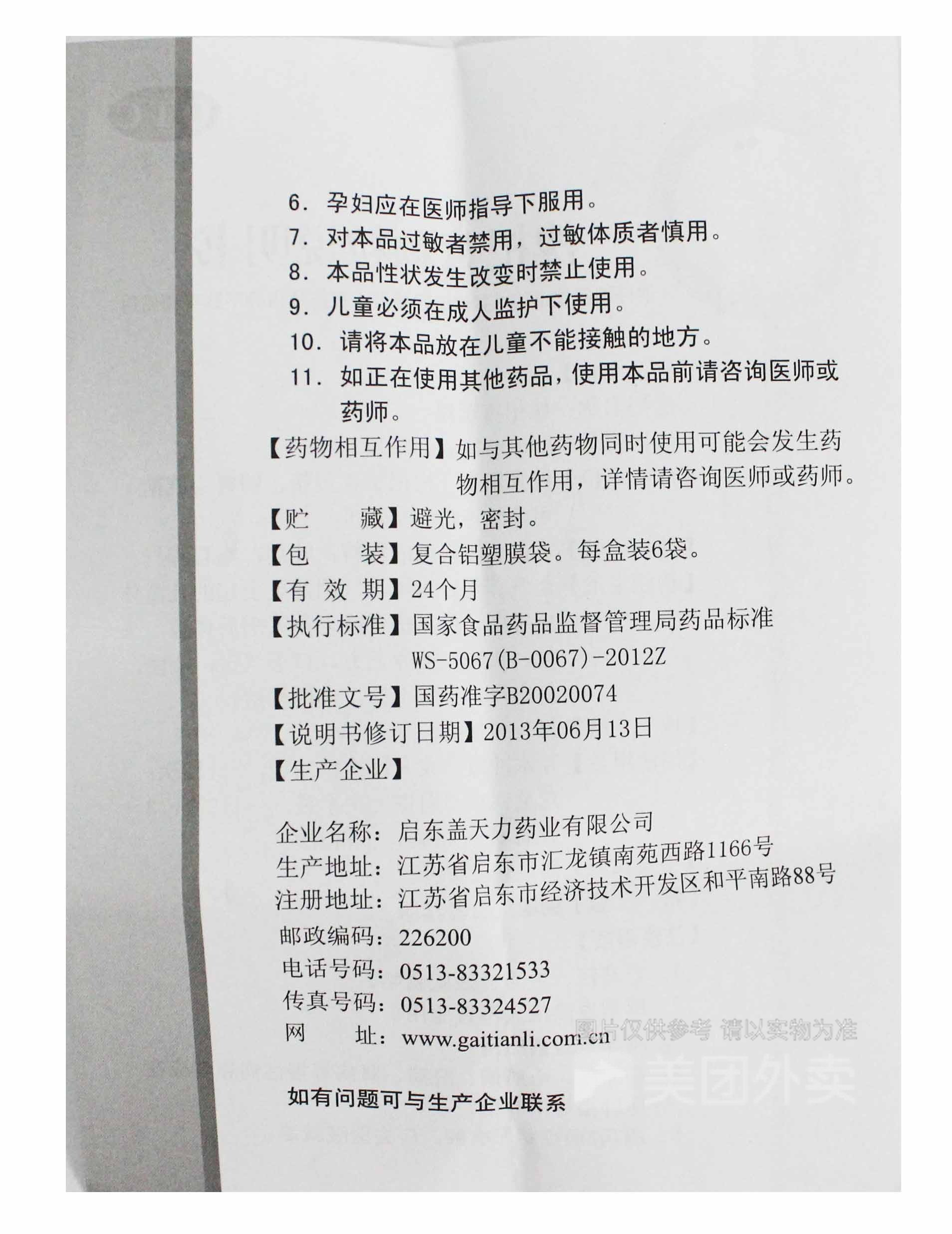 6. 孕妇应在医师指导下服用。
7. 对本品过敏者禁用，过敏体质者慎用。
8. 本品性状发生改变时禁止使用。
9. 儿童必须在成人监护下使用。
10. 请将本品放在儿童不能接触的地方。
11. 如正在使用其他药品，使用本品前请咨询医师或药师。

【药物相互作用】如与其他药物同时使用可能会发生药物相互作用，详情请咨询医师或药师。

【贮　　藏】避光，密封。

【包　　装】复合铝塑膜袋。每盒装6袋。

【有 效 期】24个月

【执行标准】国家食品药品监督管理局药品标准 WS-5067(B-0067)-2012Z

【批准文号】国药准字B20020074

【说明书修订日期】2013年06月13日

【生产企业】

企业名称：启东盖天力药业有限公司
生产地址：江苏省启东市汇龙镇南苑西路1166号
注册地址：江苏省启东市经济技术开发区和平南路88号
邮政编码：226200
电话号码：0513-83321533
传真号码：0513-83324527
网　　址：www.gaitianli.com.cn

图片仅供参考 请以实物为准
美团外卖

如有问题可与生产企业联系